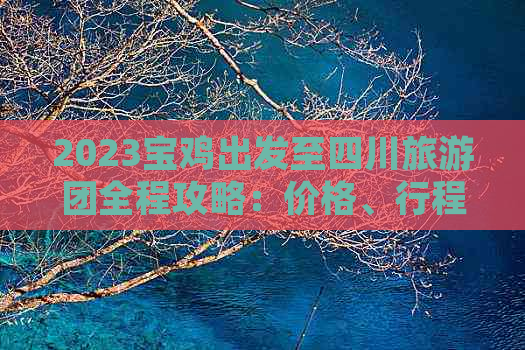 2023宝鸡出发至四川旅游团全程攻略：价格、行程